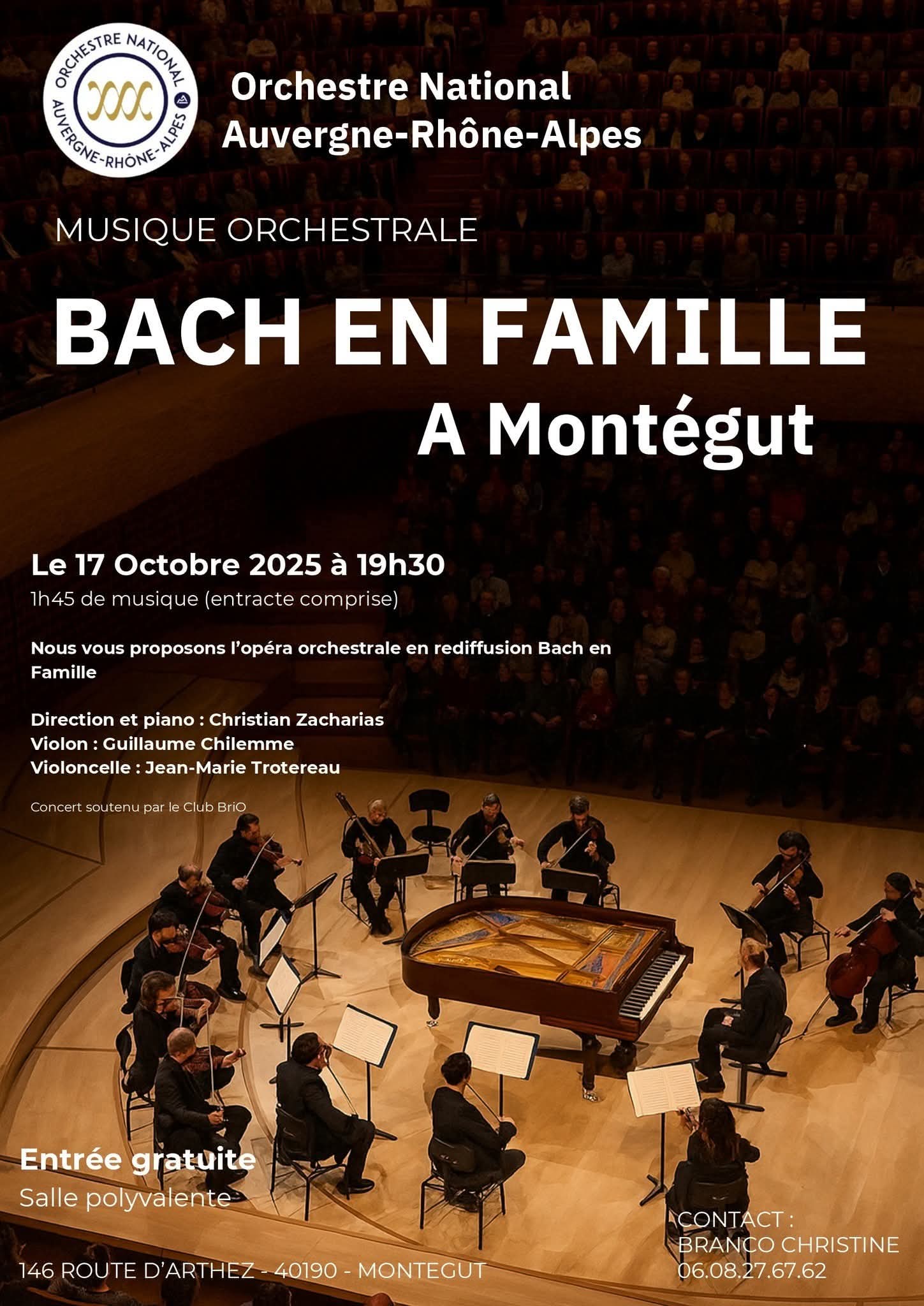 ORCHESTRE NATIONAL
AUVERGNE-RHÔNE-ALPES

Orchestre National
Auvergne-Rhône-Alpes

MUSIQUE ORCHESTRALE

BACH EN FAMILLE
A Montégut

Le 17 Octobre 2025 à 19h30
1h45 de musique (entracte comprise)

Nous vous proposons l'opéra orchestrale en rediffusion Bach en Famille

Direction et piano : Christian Zacharias
Violon : Guillaume Chilemme
Violoncelle : Jean-Marie Trotereau

Concert soutenu par le Club BriO

Entrée gratuite
Salle polyvalente

146 ROUTE D'ARTHEZ - 40190 - MONTEGUT

CONTACT :
BRANCO CHRISTINE
06.08.27.67.62